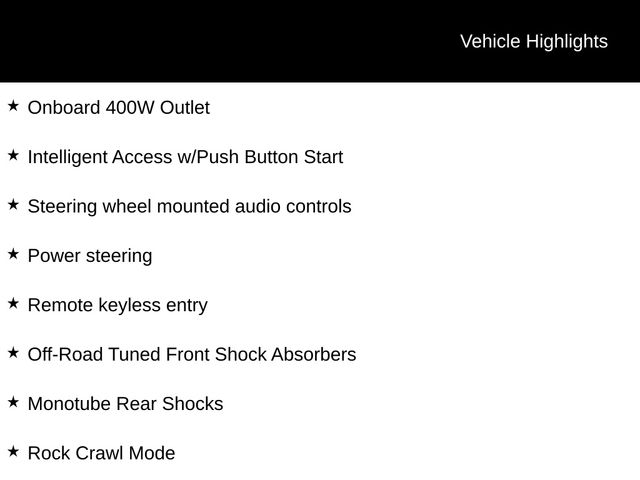 Vehicle Highlights

★ Onboard 400W Outlet

★ Intelligent Access w/Push Button Start

★ Steering wheel mounted audio controls

★ Power steering

★ Remote keyless entry

★ Off-Road Tuned Front Shock Absorbers

★ Monotube Rear Shocks

★ Rock Crawl Mode